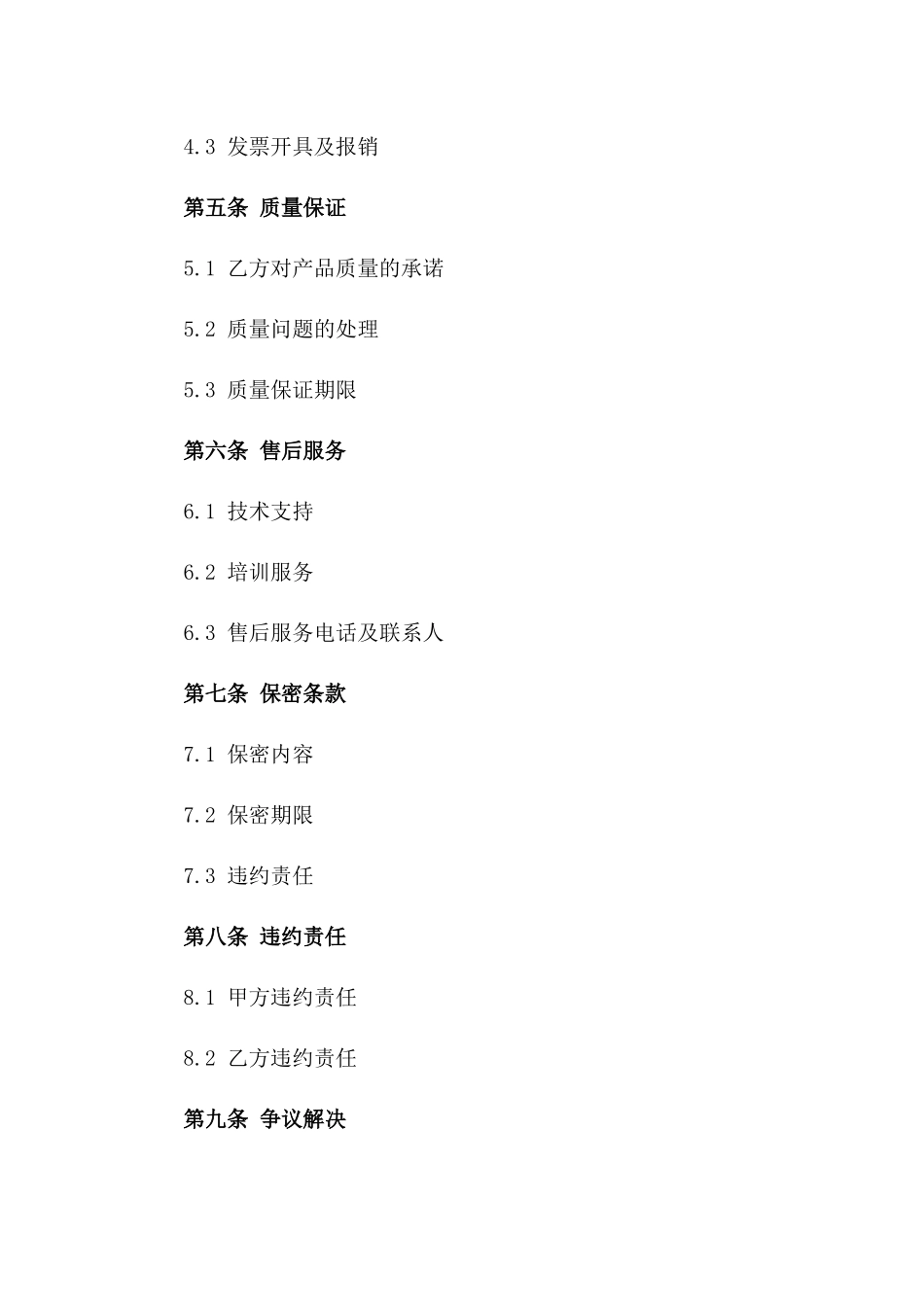 4.3 发票开具及报销

第五条 质量保证

5.1 乙方对产品质量的承诺

5.2 质量问题的处理

5.3 质量保证期限

第六条 售后服务

6.1 技术支持

6.2 培训服务

6.3 售后服务电话及联系人

第七条 保密条款

7.1 保密内容

7.2 保密期限

7.3 违约责任

第八条 违约责任

8.1 甲方违约责任

8.2 乙方违约责任

第九条 争议解决